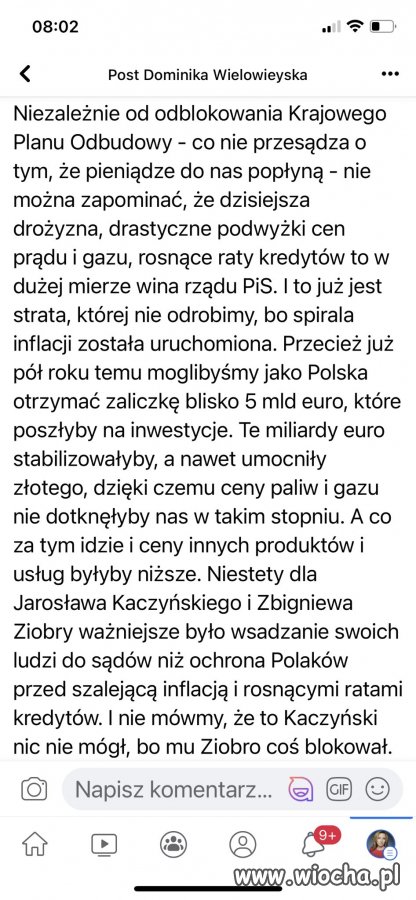 08:02

Post Dominika Wielowieyska

Niezależnie od odblokowania Krajowego Planu Odbudowy - co nie przesądza o tym, że pieniądze do nas popłyną - nie można zapominać, że dzisiejsza drożyzna, drastyczne podwyżki cen prądu i gazu, rosnące raty kredytów to w dużej mierze wina rządu PiS. I to już jest strata, której nie odrobimy, bo spirala inflacji została uruchomiona. Przecież już pół roku temu moglibyśmy jako Polska otrzymać zaliczkę blisko 5 mld euro, które poszłyby na inwestycje. Te miliardy euro stabilizowałyby, a nawet umocniły złotego, dzięki czemu ceny paliw i gazu nie dotknęłyby nas w takim stopniu. A co za tym idzie i ceny innych produktów i usług byłyby niższe. Niestety dla Jarosława Kaczyńskiego i Zbigniewa Ziobry ważniejsze było wsadzanie swoich ludzi do sądów niż ochrona Polaków przed szalejącą inflacją i rosnącymi ratami kredytów. I nie mówmy, że to Kaczyński nic nie mógł, bo mu Ziobro coś blokował.

Napisz komentarz...

GIF

9+

www.wiocha.pl